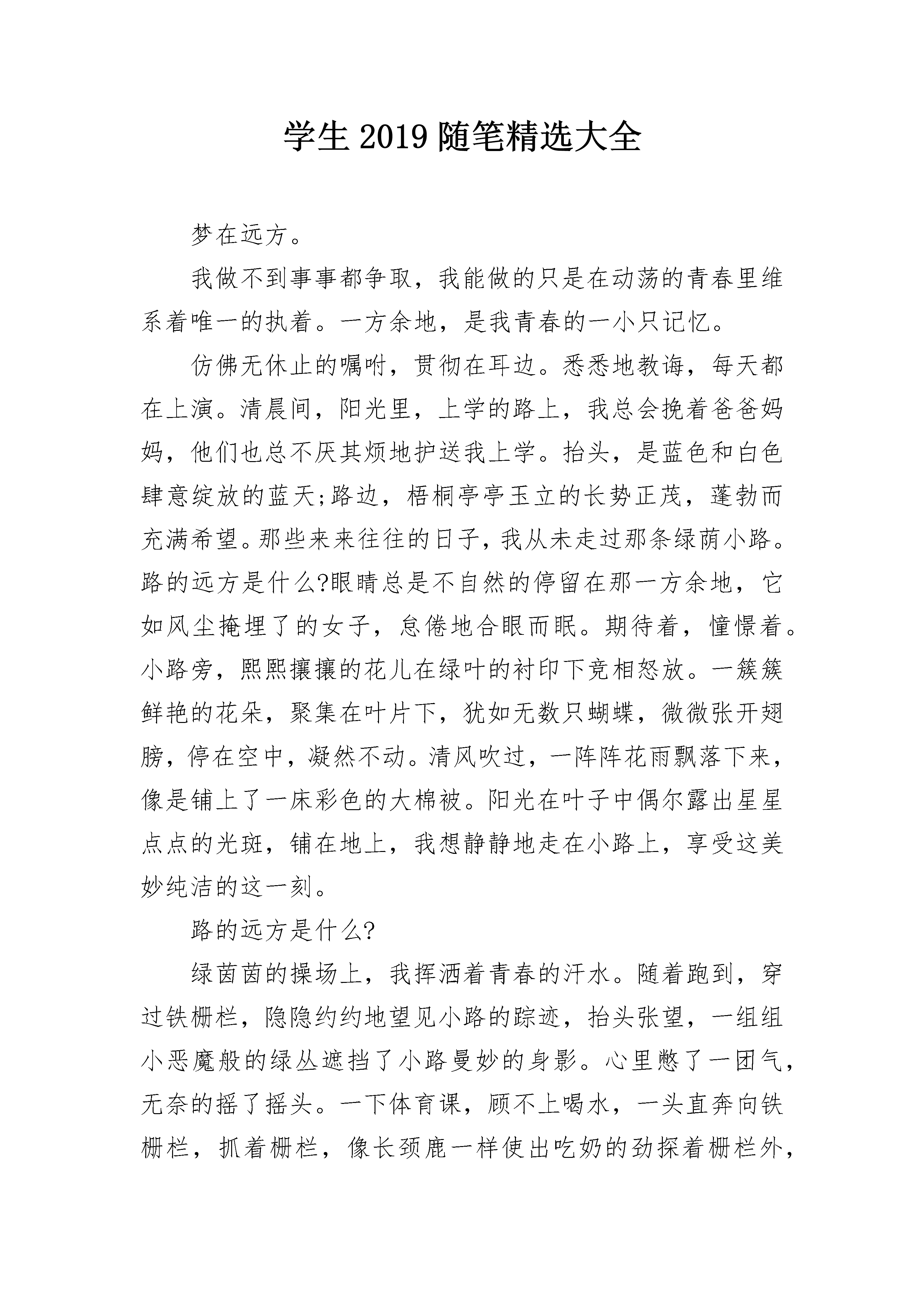 学生 2019 随笔精选大全

梦在远方。

我做不到事事都争取，我能做的只是在动荡的青春里维系着唯一的执着。一方余地，是我青春的一小只记忆。

仿佛无休止的嘱咐，贯彻在耳边。悉悉地教诲，每天都在上演。清晨间，阳光里，上学的路上，我总会挽着爸爸妈妈，他们也总不厌其烦地护送我上学。抬头，是蓝色和白色肆意绽放的蓝天;路边，梧桐亭亭玉立的长势正茂，蓬勃而充满希望。那些来来往往的日子，我从未走过那条绿荫小路。路的远方是什么?眼睛总是不自然的停留在那一方余地，它如风尘掩埋了的女子，怠倦地合眼而眠。期待着，憧憬着。小路旁，熙熙攘攘的花儿在绿叶的衬印下竞相怒放。一簇簇鲜艳的花朵，聚集在叶片下，犹如无数只蝴蝶，微微张开翅膀，停在空中，凝然不动。清风吹过，一阵阵花雨飘落下来，像是铺上了一床彩色的大棉被。阳光在叶子中偶尔露出星星点点的光斑，铺在地上，我想静静地走在小路上，享受这美妙纯洁的这一刻。

路的远方是什么?

绿茵茵的操场上，我挥洒着青春的汗水。随着跑到，穿过铁栅栏，隐隐约约地望见小路的踪迹，抬头张望，一组组小恶魔般的绿丛遮挡了小路曼妙的身影。心里憋了一团气，无奈的摇了摇头。一下体育课，顾不上喝水，一头直奔向铁栅栏，抓着栅栏，像长颈鹿一样使出吃奶的劲探着栅栏外，